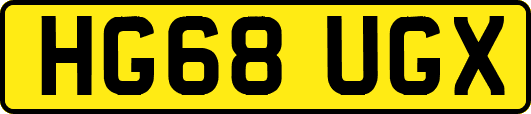 HG68 UGX